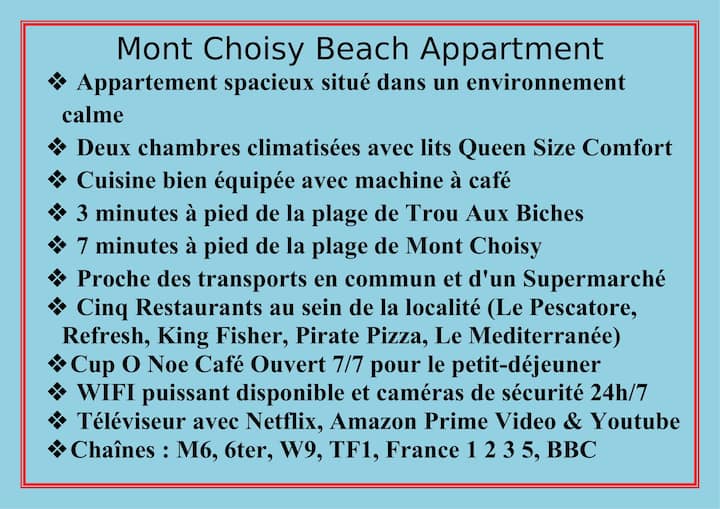 Mont Choisy Beach Appartment

❖ Appartement spacieux situé dans un environnement calme

❖ Deux chambres climatisées avec lits Queen Size Comfort

❖ Cuisine bien équipée avec machine à café

❖ 3 minutes à pied de la plage de Trou Aux Biches

❖ 7 minutes à pied de la plage de Mont Choisy

❖ Proche des transports en commun et d'un Supermarché

❖ Cinq Restaurants au sein de la localité (Le Pescatore, Refresh, King Fisher, Pirate Pizza, Le Mediterranée)

❖ Cup O Noe Café Ouvert 7/7 pour le petit-déjeuner

❖ WIFI puissant disponible et caméras de sécurité 24h/7

❖ Téléviseur avec Netflix, Amazon Prime Video & Youtube

❖ Chaînes : M6, 6ter, W9, TF1, France 1 2 3 5, BBC